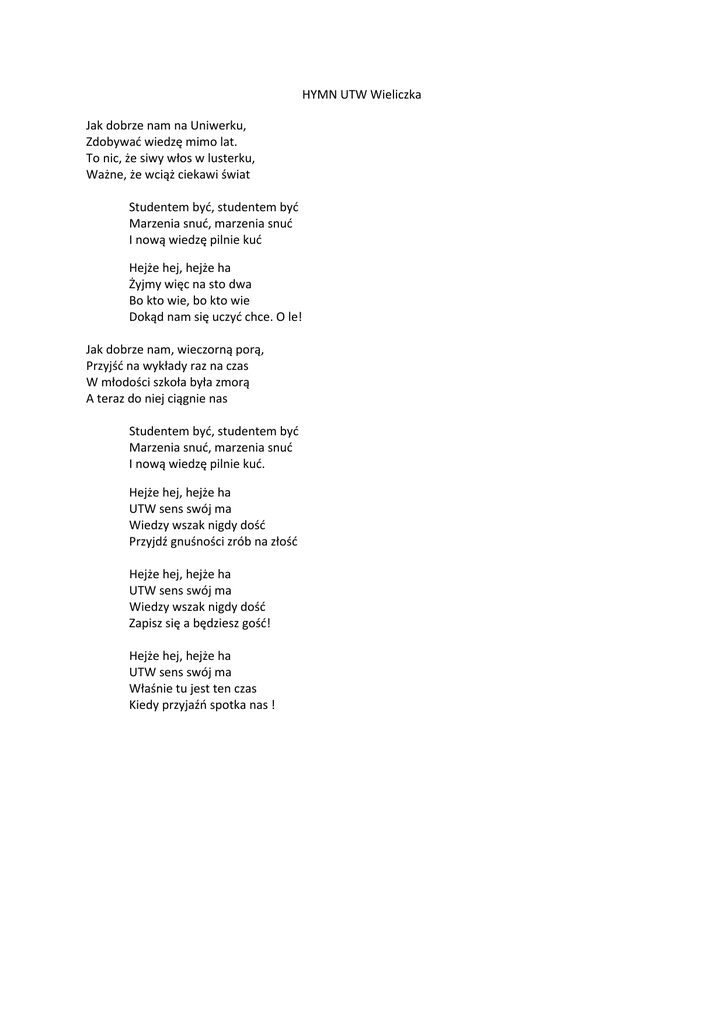 HYMN UTW Wieliczka

Jak dobrze nam na Uniwerku,
Zdobywać wiedzę mimo lat.
To nic, że siwy włos w lusterku,
Ważne, że wciąż ciekawi świat

Studentem być, studentem być
Marzenia snuć, marzenia snuć
I nową wiedzę pilnie kuć

Hejże hej, hejże ha
Żyjmy więc na sto dwa
Bo kto wie, bo kto wie
Dokąd nam się uczyć chce. O le!

Jak dobrze nam, wieczorną porą,
Przyjść na wykłady raz na czas
W młodości szkoła była zmorą
A teraz do niej ciągnie nas

Studentem być, studentem być
Marzenia snuć, marzenia snuć
I nową wiedzę pilnie kuć.

Hejże hej, hejże ha
UTW sens swój ma
Wiedzy wszak nigdy dość
Przyjdź gnuśności zrób na złość

Hejże hej, hejże ha
UTW sens swój ma
Wiedzy wszak nigdy dość
Zapisz się a będziesz gość!

Hejże hej, hejże ha
UTW sens swój ma
Właśnie tu jest ten czas
Kiedy przyjaźń spotka nas !